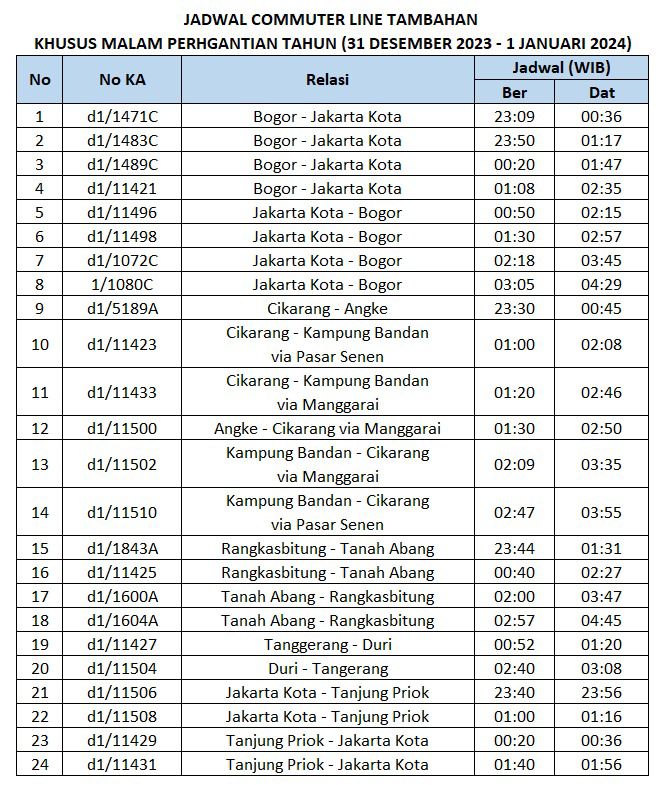 JADWAL COMMUTER LINE TAMBAHAN
KHUSUS MALAM PERHGANTIAN TAHUN (31 DESEMBER 2023 - 1 JANUARI 2024)

| No | No KA | Relasi | Jadwal (WIB) Ber | Jadwal (WIB) Dat |
|---|---|---|---|---|
| 1 | d1/1471C | Bogor - Jakarta Kota | 23:09 | 00:36 |
| 2 | d1/1483C | Bogor - Jakarta Kota | 23:50 | 01:17 |
| 3 | d1/1489C | Bogor - Jakarta Kota | 00:20 | 01:47 |
| 4 | d1/11421 | Bogor - Jakarta Kota | 01:08 | 02:35 |
| 5 | d1/11496 | Jakarta Kota - Bogor | 00:50 | 02:15 |
| 6 | d1/11498 | Jakarta Kota - Bogor | 01:30 | 02:57 |
| 7 | d1/1072C | Jakarta Kota - Bogor | 02:18 | 03:45 |
| 8 | 1/1080C | Jakarta Kota - Bogor | 03:05 | 04:29 |
| 9 | d1/5189A | Cikarang - Angke | 23:30 | 00:45 |
| 10 | d1/11423 | Cikarang - Kampung Bandan via Pasar Senen | 01:00 | 02:08 |
| 11 | d1/11433 | Cikarang - Kampung Bandan via Manggarai | 01:20 | 02:46 |
| 12 | d1/11500 | Angke - Cikarang via Manggarai | 01:30 | 02:50 |
| 13 | d1/11502 | Kampung Bandan - Cikarang via Manggarai | 02:09 | 03:35 |
| 14 | d1/11510 | Kampung Bandan - Cikarang via Pasar Senen | 02:47 | 03:55 |
| 15 | d1/1843A | Rangkasbitung - Tanah Abang | 23:44 | 01:31 |
| 16 | d1/11425 | Rangkasbitung - Tanah Abang | 00:40 | 02:27 |
| 17 | d1/1600A | Tanah Abang - Rangkasbitung | 02:00 | 03:47 |
| 18 | d1/1604A | Tanah Abang - Rangkasbitung | 02:57 | 04:45 |
| 19 | d1/11427 | Tanggerang - Duri | 00:52 | 01:20 |
| 20 | d1/11504 | Duri - Tangerang | 02:40 | 03:08 |
| 21 | d1/11506 | Jakarta Kota - Tanjung Priok | 23:40 | 23:56 |
| 22 | d1/11508 | Jakarta Kota - Tanjung Priok | 01:00 | 01:16 |
| 23 | d1/11429 | Tanjung Priok - Jakarta Kota | 00:20 | 00:36 |
| 24 | d1/11431 | Tanjung Priok - Jakarta Kota | 01:40 | 01:56 |